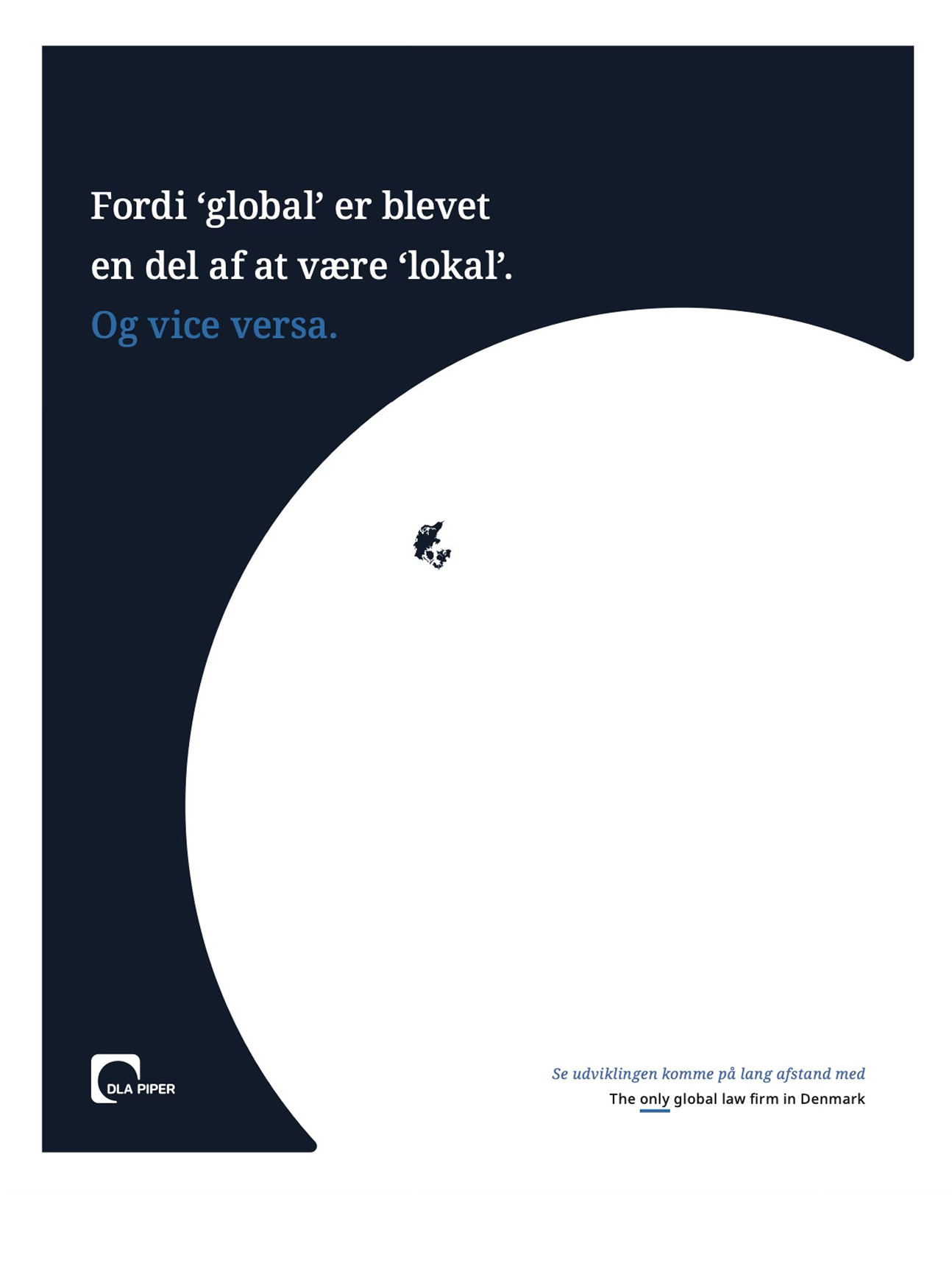 Fordi ‘global’ er blevet en del af at være ‘lokal’.
Og vice versa.

DLA PIPER

Se udviklingen komme på lang afstand med
The only global law firm in Denmark